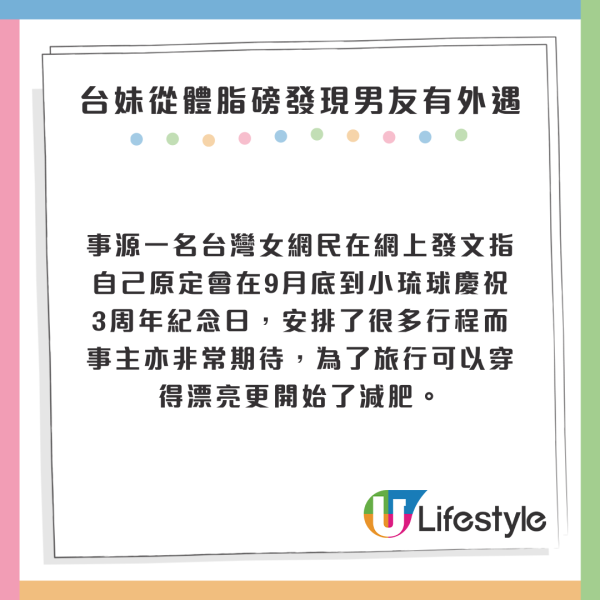 台妹從體脂磅發現男友有外遇

事源一名台灣女網民在網上發文指自己原定會在9月底到小琉球慶祝3周年紀念日，安排了很多行程而事主亦非常期待，為了旅行可以穿得漂亮更開始了減肥。

U Lifestyle